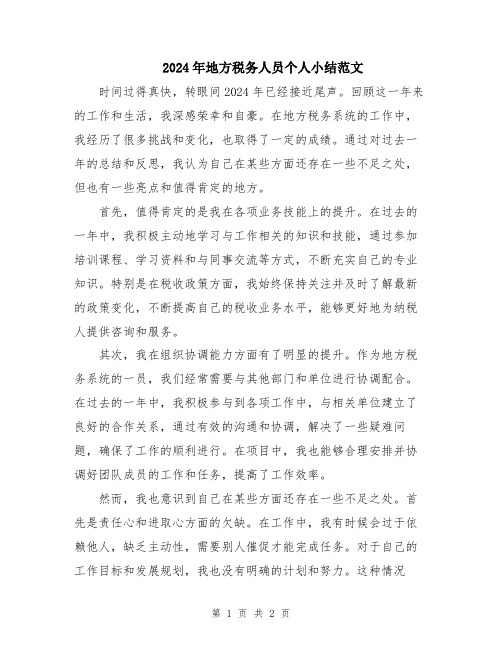 2024年地方税务人员个人小结范文

时间过得真快，转眼间2024年已经接近尾声。回顾这一年来的工作和生活，我深感荣幸和自豪。在地方税务系统的工作中，我经历了很多挑战和变化，也取得了一定的成绩。通过对过去一年的总结和反思，我认为自己在某些方面还存在一些不足之处，但也有一些亮点和值得肯定的地方。

首先，值得肯定的是我在各项业务技能上的提升。在过去的一年中，我积极主动地学习与工作相关的知识和技能，通过参加培训课程、学习资料和与同事交流等方式，不断充实自己的专业知识。特别是在税收政策方面，我始终保持关注并及时了解最新的政策变化，不断提高自己的税收业务水平，能够更好地为纳税人提供咨询和服务。

其次，我在组织协调能力方面有了明显的提升。作为地方税务系统的一员，我们经常需要与其他部门和单位进行协调配合。在过去的一年中，我积极参与到各项工作中，与相关单位建立了良好的合作关系，通过有效的沟通和协调，解决了一些疑难问题，确保了工作的顺利进行。在项目中，我也能够合理安排并协调好团队成员的工作和任务，提高了工作效率。

然而，我也意识到自己在某些方面还存在一些不足之处。首先是责任心和进取心方面的欠缺。在工作中，我有时候会过于依赖他人，缺乏主动性，需要别人催促才能完成任务。对于自己的工作目标和发展规划，我也没有明确的计划和努力。这种情况

第 1 页 共 2 页